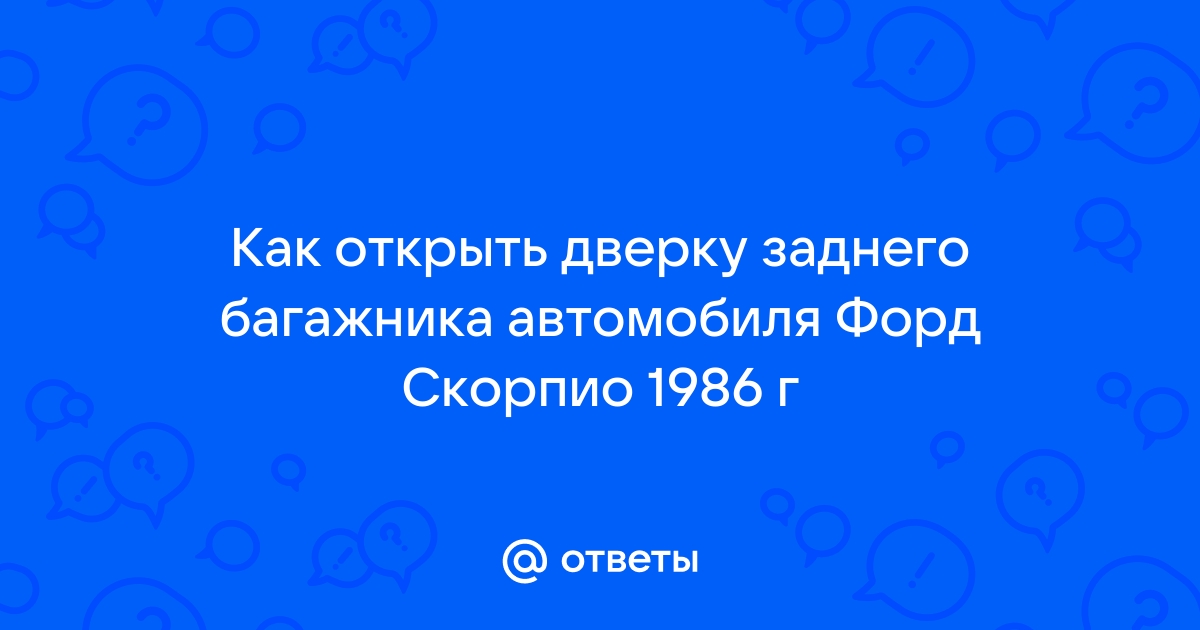 Как открыть дверку заднего багажника автомобиля Форд Скорпио 1986 г

@ ответы